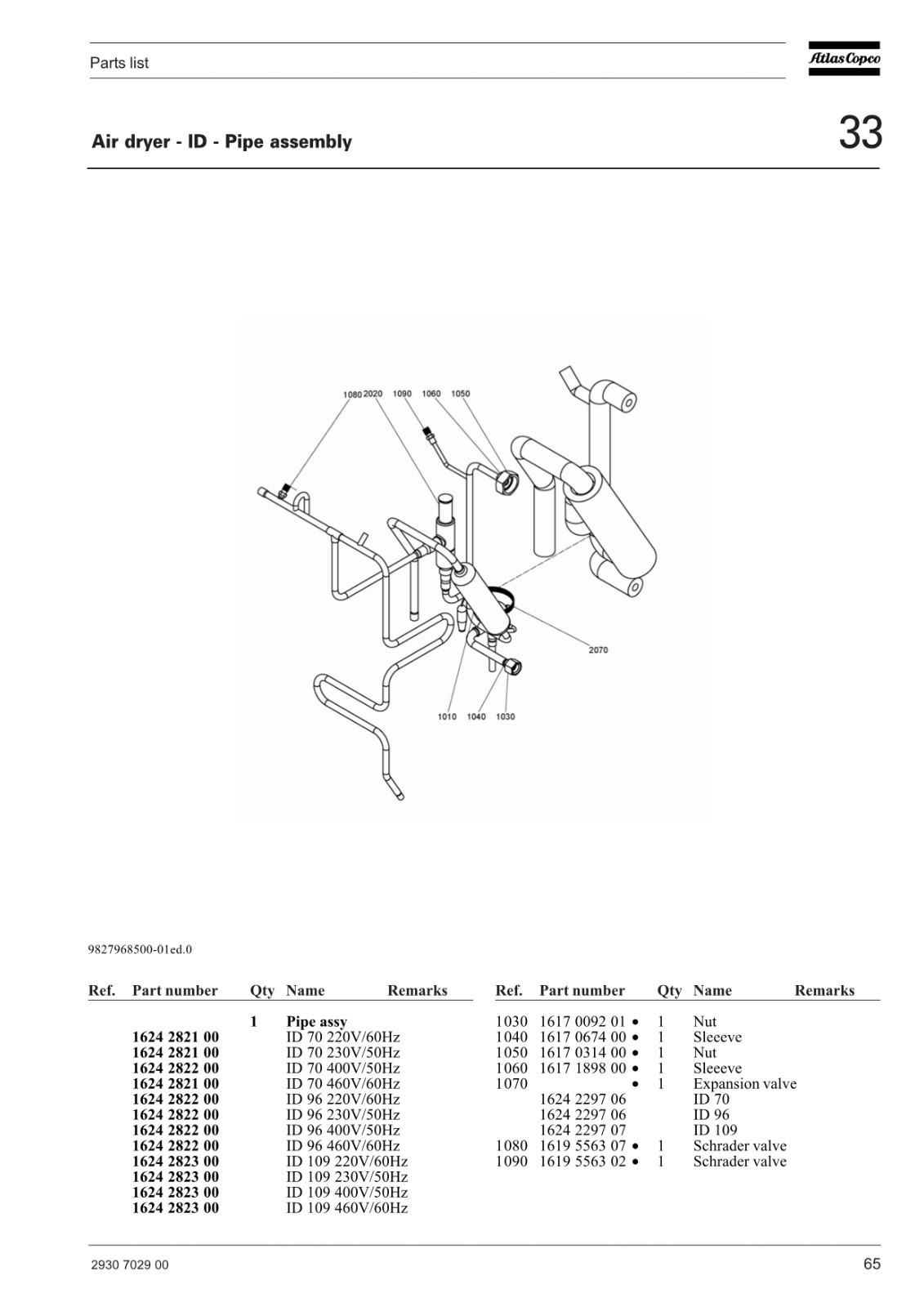 Parts list

Atlas Copco

Air dryer - ID - Pipe assembly

33

1080 2020 1090 1060 1050

2070

1010 1040 1030

9827968500-01ed.0

| Ref. | Part number | Qty | Name | Remarks |
|---|---|---|---|---|
| | | 1 | Pipe assy | |
| | 1624 2821 00 | | ID 70 220V/60Hz | |
| | 1624 2821 00 | | ID 70 230V/50Hz | |
| | 1624 2822 00 | | ID 70 400V/50Hz | |
| | 1624 2821 00 | | ID 70 460V/60Hz | |
| | 1624 2822 00 | | ID 96 220V/60Hz | |
| | 1624 2822 00 | | ID 96 230V/50Hz | |
| | 1624 2822 00 | | ID 96 400V/50Hz | |
| | 1624 2822 00 | | ID 96 460V/60Hz | |
| | 1624 2823 00 | | ID 109 220V/60Hz | |
| | 1624 2823 00 | | ID 109 230V/50Hz | |
| | 1624 2823 00 | | ID 109 400V/50Hz | |
| | 1624 2823 00 | | ID 109 460V/60Hz | |

| Ref. | Part number | Qty | Name | Remarks |
|---|---|---|---|---|
| 1030 | 1617 0092 01 • | 1 | Nut | |
| 1040 | 1617 0674 00 • | 1 | Sleeeve | |
| 1050 | 1617 0314 00 • | 1 | Nut | |
| 1060 | 1617 1898 00 • | 1 | Sleeeve | |
| 1070 | • | 1 | Expansion valve | |
| | 1624 2297 06 | | ID 70 | |
| | 1624 2297 06 | | ID 96 | |
| | 1624 2297 07 | | ID 109 | |
| 1080 | 1619 5563 07 • | 1 | Schrader valve | |
| 1090 | 1619 5563 02 • | 1 | Schrader valve | |

2930 7029 00

65